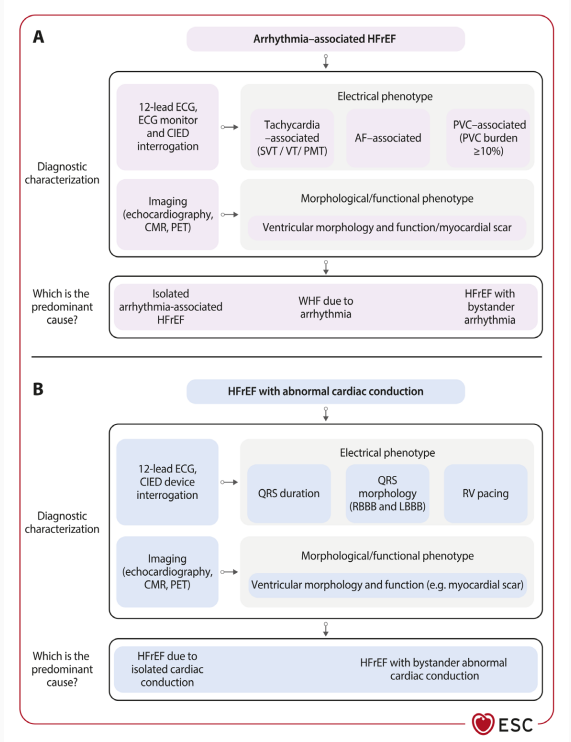 A

Arrhythmia–associated HFrEF

Diagnostic characterization

12-lead ECG, ECG monitor and CIED interrogation

Electrical phenotype

Tachycardia –associated (SVT / VT/ PMT)

AF–associated

PVC–associated (PVC burden ≥10%)

Imaging (echocardiography, CMR, PET)

Morphological/functional phenotype

Ventricular morphology and function/myocardial scar

Which is the predominant cause?

Isolated arrhythmia-associated HFrEF

WHF due to arrhythmia

HFrEF with bystander arrhythmia

B

HFrEF with abnormal cardiac conduction

Diagnostic characterization

12-lead ECG, CIED device interrogation

Electrical phenotype

QRS duration

QRS morphology (RBBB and LBBB)

RV pacing

Imaging (echocardiography, CMR, PET)

Morphological/functional phenotype

Ventricular morphology and function (e.g. myocardial scar)

Which is the predominant cause?

HFrEF due to isolated cardiac conduction

HFrEF with bystander abnormal cardiac conduction

ESC